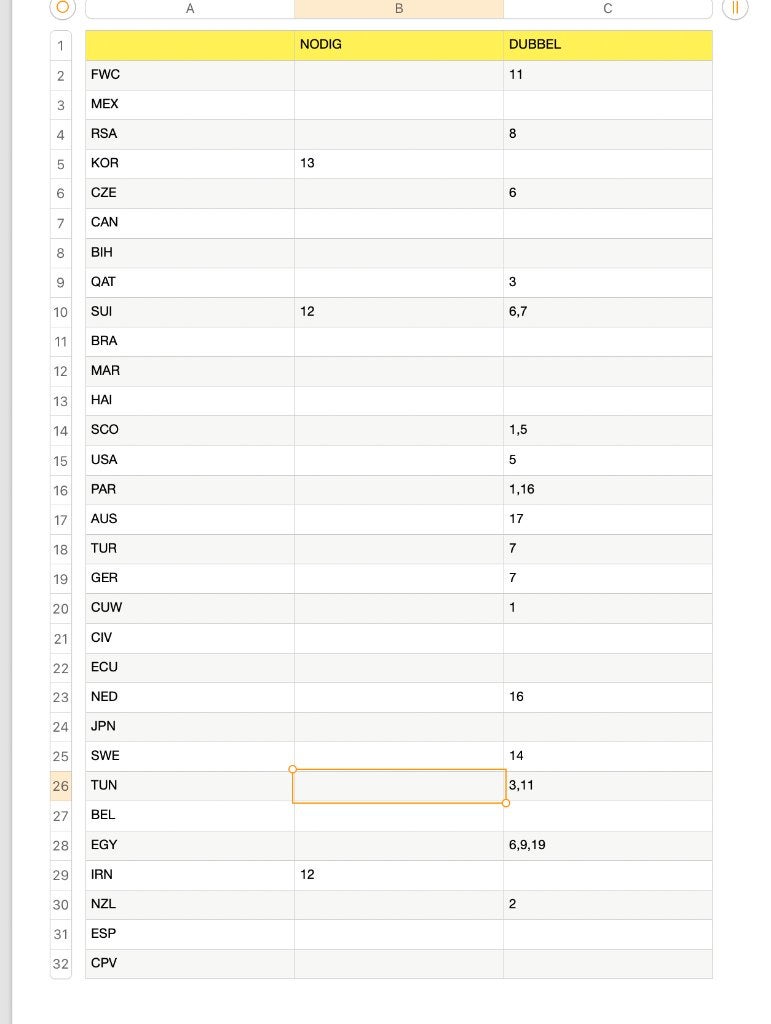 |   | A | B | C |
|---|---|---|---|
| 1 |  | NODIG | DUBBEL |
| 2 | FWC |  | 11 |
| 3 | MEX |  |  |
| 4 | RSA |  | 8 |
| 5 | KOR | 13 |  |
| 6 | CZE |  | 6 |
| 7 | CAN |  |  |
| 8 | BIH |  |  |
| 9 | QAT |  | 3 |
| 10 | SUI | 12 | 6,7 |
| 11 | BRA |  |  |
| 12 | MAR |  |  |
| 13 | HAI |  |  |
| 14 | SCO |  | 1,5 |
| 15 | USA |  | 5 |
| 16 | PAR |  | 1,16 |
| 17 | AUS |  | 17 |
| 18 | TUR |  | 7 |
| 19 | GER |  | 7 |
| 20 | CUW |  | 1 |
| 21 | CIV |  |  |
| 22 | ECU |  |  |
| 23 | NED |  | 16 |
| 24 | JPN |  |  |
| 25 | SWE |  | 14 |
| 26 | TUN |  | 3,11 |
| 27 | BEL |  |  |
| 28 | EGY |  | 6,9,19 |
| 29 | IRN | 12 |  |
| 30 | NZL |  | 2 |
| 31 | ESP |  |  |
| 32 | CPV |  |  |